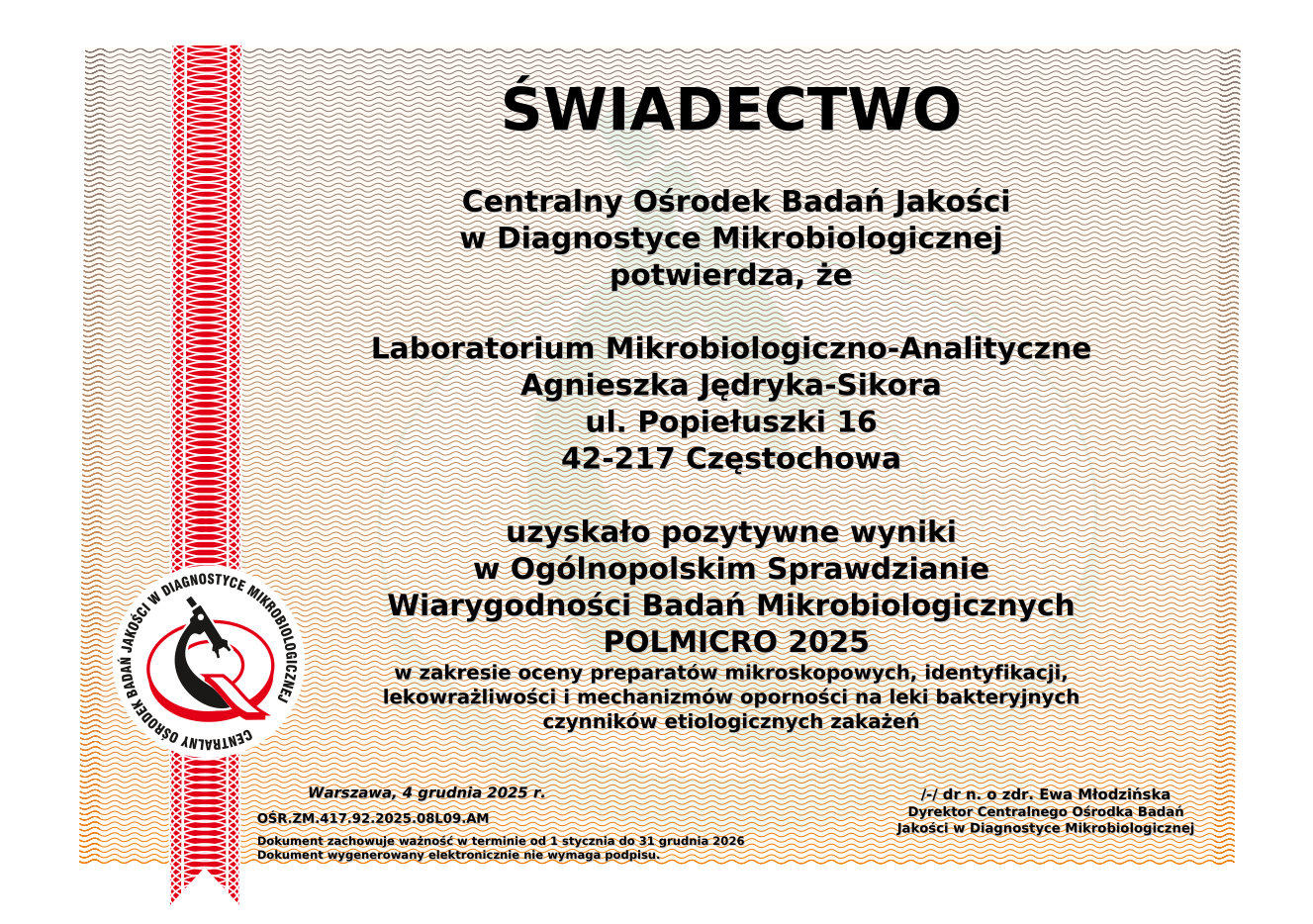 ŚWIADECTWO

Centralny Ośrodek Badań Jakości w Diagnostyce Mikrobiologicznej potwierdza, że

Laboratorium Mikrobiologiczno-Analityczne
Agnieszka Jędryka-Sikora
ul. Popiełuszki 16
42-217 Częstochowa

uzyskało pozytywne wyniki w Ogólnopolskim Sprawdzianie Wiarygodności Badań Mikrobiologicznych
POLMICRO 2025
w zakresie oceny preparatów mikroskopowych, identyfikacji, lekowrażliwości i mechanizmów oporności na leki bakteryjnych czynników etiologicznych zakażeń

CENTRALNY OŚRODEK BADAŃ JAKOŚCI W DIAGNOSTYCE MIKROBIOLOGICZNEJ

Warszawa, 4 grudnia 2025 r.

OŚR.ZM.417.92.2025.08L09.AM

Dokument zachowuje ważność w terminie od 1 stycznia do 31 grudnia 2026
Dokument wygenerowany elektronicznie nie wymaga podpisu.

/-/ dr n. o zdr. Ewa Młodzińska
Dyrektor Centralnego Ośrodka Badań Jakości w Diagnostyce Mikrobiologicznej